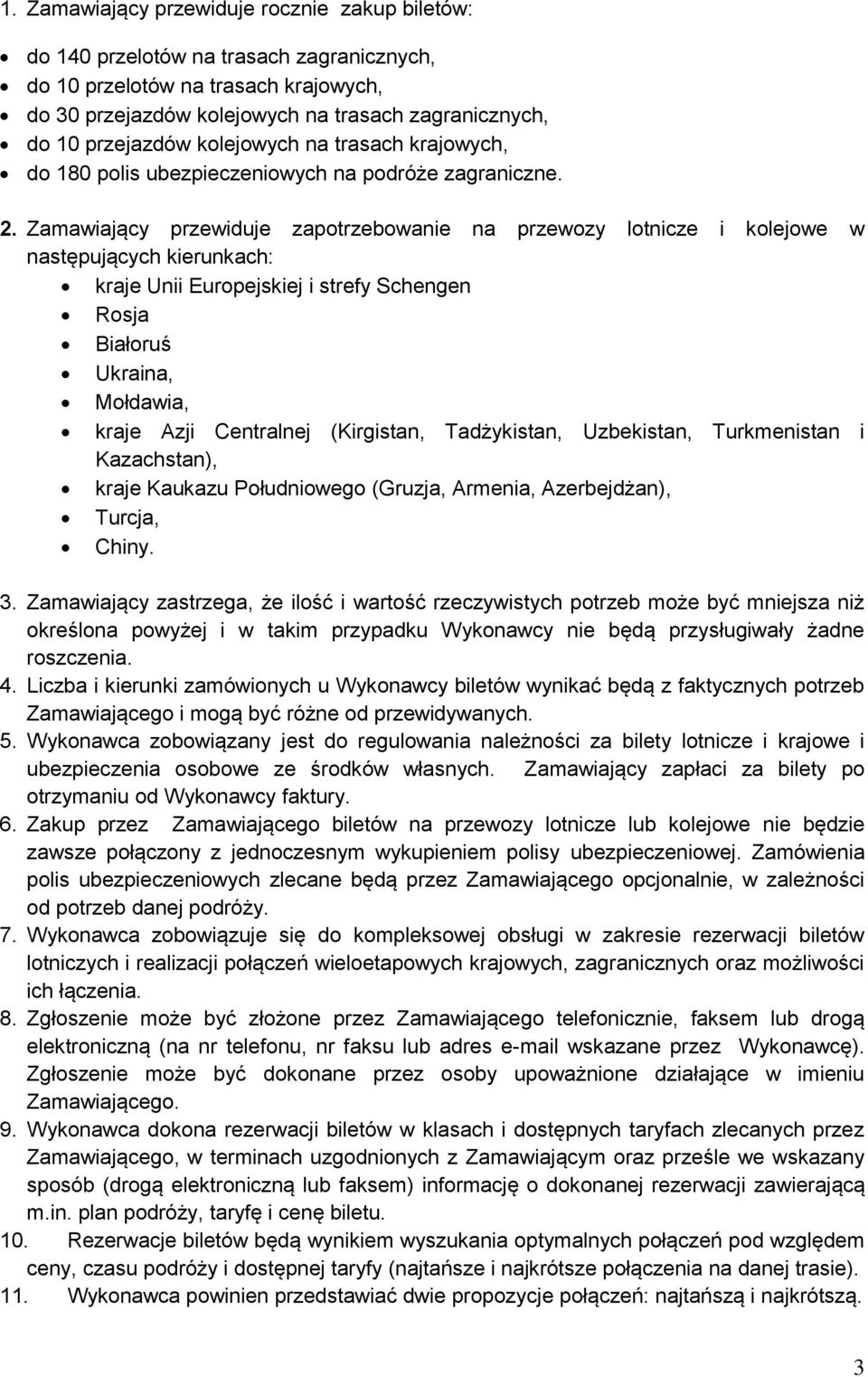 1. Zamawiający przewiduje rocznie zakup biletów:

- do 140 przelotów na trasach zagranicznych,
- do 10 przelotów na trasach krajowych,
- do 30 przejazdów kolejowych na trasach zagranicznych,
- do 10 przejazdów kolejowych na trasach krajowych,
- do 180 polis ubezpieczeniowych na podróże zagraniczne.

2. Zamawiający przewiduje zapotrzebowanie na przewozy lotnicze i kolejowe w następujących kierunkach:

- kraje Unii Europejskiej i strefy Schengen
- Rosja
- Białoruś
- Ukraina,
- Mołdawia,
- kraje Azji Centralnej (Kirgistan, Tadżykistan, Uzbekistan, Turkmenistan i Kazachstan),
- kraje Kaukazu Południowego (Gruzja, Armenia, Azerbejdżan),
- Turcja,
- Chiny.

3. Zamawiający zastrzega, że ilość i wartość rzeczywistych potrzeb może być mniejsza niż określona powyżej i w takim przypadku Wykonawcy nie będą przysługiwały żadne roszczenia.
4. Liczba i kierunki zamówionych u Wykonawcy biletów wynikać będą z faktycznych potrzeb Zamawiającego i mogą być różne od przewidywanych.
5. Wykonawca zobowiązany jest do regulowania należności za bilety lotnicze i krajowe i ubezpieczenia osobowe ze środków własnych. Zamawiający zapłaci za bilety po otrzymaniu od Wykonawcy faktury.
6. Zakup przez Zamawiającego biletów na przewozy lotnicze lub kolejowe nie będzie zawsze połączony z jednoczesnym wykupieniem polisy ubezpieczeniowej. Zamówienia polis ubezpieczeniowych zlecane będą przez Zamawiającego opcjonalnie, w zależności od potrzeb danej podróży.
7. Wykonawca zobowiązuje się do kompleksowej obsługi w zakresie rezerwacji biletów lotniczych i realizacji połączeń wieloetapowych krajowych, zagranicznych oraz możliwości ich łączenia.
8. Zgłoszenie może być złożone przez Zamawiającego telefonicznie, faksem lub drogą elektroniczną (na nr telefonu, nr faksu lub adres e-mail wskazane przez Wykonawcę). Zgłoszenie może być dokonane przez osoby upoważnione działające w imieniu Zamawiającego.
9. Wykonawca dokona rezerwacji biletów w klasach i dostępnych taryfach zlecanych przez Zamawiającego, w terminach uzgodnionych z Zamawiającym oraz prześle we wskazany sposób (drogą elektroniczną lub faksem) informację o dokonanej rezerwacji zawierającą m.in. plan podróży, taryfę i cenę biletu.
10. Rezerwacje biletów będą wynikiem wyszukania optymalnych połączeń pod względem ceny, czasu podróży i dostępnej taryfy (najtańsze i najkrótsze połączenia na danej trasie).
11. Wykonawca powinien przedstawiać dwie propozycje połączeń: najtańszą i najkrótszą.

3